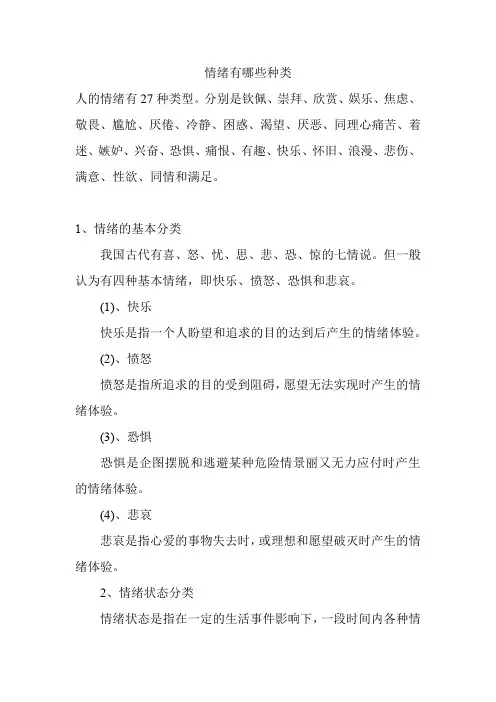 情绪有哪些种类

人的情绪有 27 种类型。分别是钦佩、崇拜、欣赏、娱乐、焦虑、敬畏、尴尬、厌倦、冷静、困惑、渴望、厌恶、同理心痛苦、着迷、嫉妒、兴奋、恐惧、痛恨、有趣、快乐、怀旧、浪漫、悲伤、满意、性欲、同情和满足。

1、情绪的基本分类

我国古代有喜、怒、忧、思、悲、恐、惊的七情说。但一般认为有四种基本情绪，即快乐、愤怒、恐惧和悲哀。

(1)、快乐

快乐是指一个人盼望和追求的目的达到后产生的情绪体验。

(2)、愤怒

愤怒是指所追求的目的受到阻碍，愿望无法实现时产生的情绪体验。

(3)、恐惧

恐惧是企图摆脱和逃避某种危险情景丽又无力应付时产生的情绪体验。

(4)、悲哀

悲哀是指心爱的事物失去时，或理想和愿望破灭时产生的情绪体验。

2、情绪状态分类

情绪状态是指在一定的生活事件影响下，一段时间内各种情